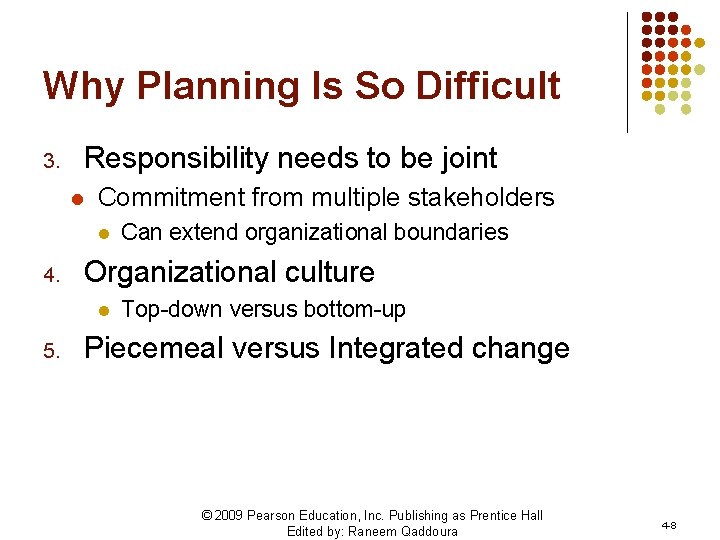 Why Planning Is So Difficult

3. Responsibility needs to be joint
• Commitment from multiple stakeholders
• Can extend organizational boundaries
4. Organizational culture
• Top-down versus bottom-up
5. Piecemeal versus Integrated change

© 2009 Pearson Education, Inc. Publishing as Prentice Hall
Edited by: Raneem Qaddoura

4-8